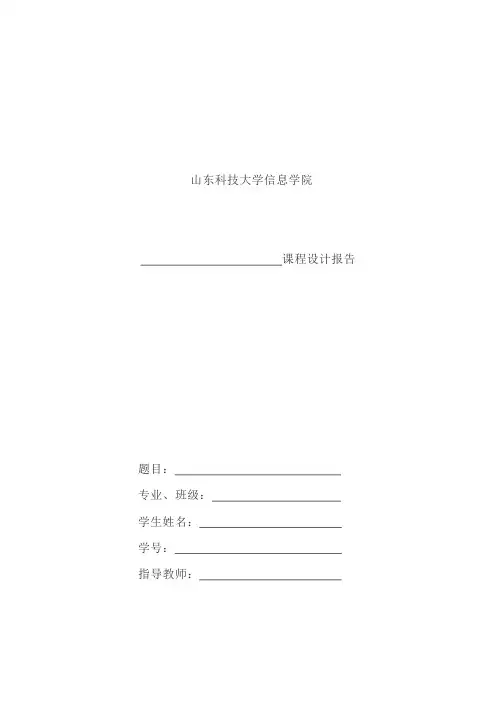 山东科技大学信息学院

____课程设计报告

题目：____

专业、班级：____

学生姓名：____

学号：____

指导教师：____